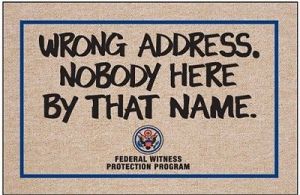 WRONG ADDRESS. NOBODY HERE BY THAT NAME.

FEDERAL WITNESS PROTECTION PROGRAM